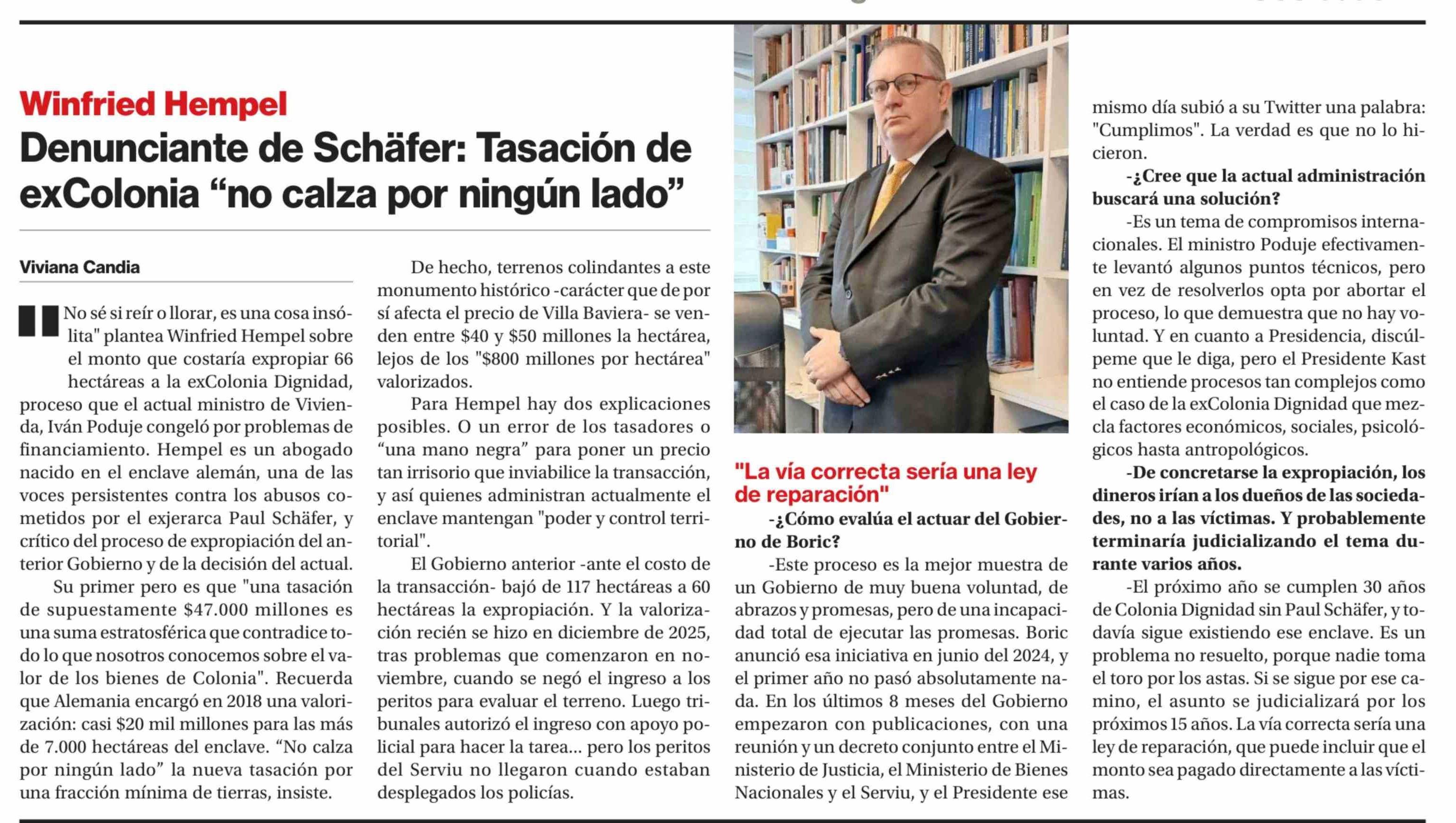 Winfried Hempel

Denunciante de Schäfer: Tasación de exColonia “no calza por ningún lado”

Viviana Candia

"No sé si reír o llorar, es una cosa insólita" plantea Winfried Hempel sobre el monto que costaría expropiar 66 hectáreas a la exColonia Dignidad, proceso que el actual ministro de Vivienda, Iván Poduje congeló por problemas de financiamiento. Hempel es un abogado nacido en el enclave alemán, una de las voces persistentes contra los abusos cometidos por el exjerarca Paul Schäfer, y crítico del proceso de expropiación del anterior Gobierno y de la decisión del actual.

Su primer pero es que "una tasación de supuestamente $47.000 millones es una suma estratosférica que contradice todo lo que nosotros conocemos sobre el valor de los bienes de Colonia". Recuerda que Alemania encargó en 2018 una valorización: casi $20 mil millones para las más de 7.000 hectáreas del enclave. “No calza por ningún lado” la nueva tasación por una fracción mínima de tierras, insiste.

De hecho, terrenos colindantes a este monumento histórico -carácter que de por sí afecta el precio de Villa Baviera- se venden entre $40 y $50 millones la hectárea, lejos de los "$800 millones por hectárea" valorizados.

Para Hempel hay dos explicaciones posibles. O un error de los tasadores o “una mano negra” para poner un precio tan irrisorio que inviabilice la transacción, y así quienes administran actualmente el enclave mantengan "poder y control territorial".

El Gobierno anterior -ante el costo de la transacción- bajó de 117 hectáreas a 60 hectáreas la expropiación. Y la valorización recién se hizo en diciembre de 2025, tras problemas que comenzaron en noviembre, cuando se negó el ingreso a los peritos para evaluar el terreno. Luego tribunales autorizó el ingreso con apoyo policial para hacer la tarea... pero los peritos del Serviu no llegaron cuando estaban desplegados los policías.

"La vía correcta sería una ley de reparación"

-¿Cómo evalúa el actuar del Gobierno de Boric?

-Este proceso es la mejor muestra de un Gobierno de muy buena voluntad, de abrazos y promesas, pero de una incapacidad total de ejecutar las promesas. Boric anunció esa iniciativa en junio del 2024, y el primer año no pasó absolutamente nada. En los últimos 8 meses del Gobierno empezaron con publicaciones, con una reunión y un decreto conjunto entre el Ministerio de Justicia, el Ministerio de Bienes Nacionales y el Serviu, y el Presidente ese mismo día subió a su Twitter una palabra: "Cumplimos". La verdad es que no lo hicieron.

-¿Cree que la actual administración buscará una solución?

-Es un tema de compromisos internacionales. El ministro Poduje efectivamente levantó algunos puntos técnicos, pero en vez de resolverlos opta por abortar el proceso, lo que demuestra que no hay voluntad. Y en cuanto a Presidencia, discúlpeme que le diga, pero el Presidente Kast no entiende procesos tan complejos como el caso de la exColonia Dignidad que mezcla factores económicos, sociales, psicológicos hasta antropológicos.

-De concretarse la expropiación, los dineros irían a los dueños de las sociedades, no a las víctimas. Y probablemente terminaría judicializando el tema durante varios años.

-El próximo año se cumplen 30 años de Colonia Dignidad sin Paul Schäfer, y todavía sigue existiendo ese enclave. Es un problema no resuelto, porque nadie toma el toro por los astas. Si se sigue por ese camino, el asunto se judicializará por los próximos 15 años. La vía correcta sería una ley de reparación, que puede incluir que el monto sea pagado directamente a las víctimas.